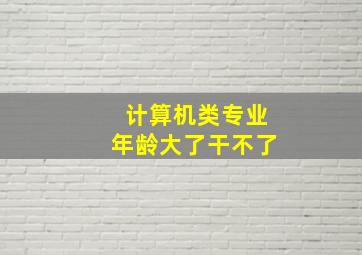 计算机类专业
年龄大了干不了